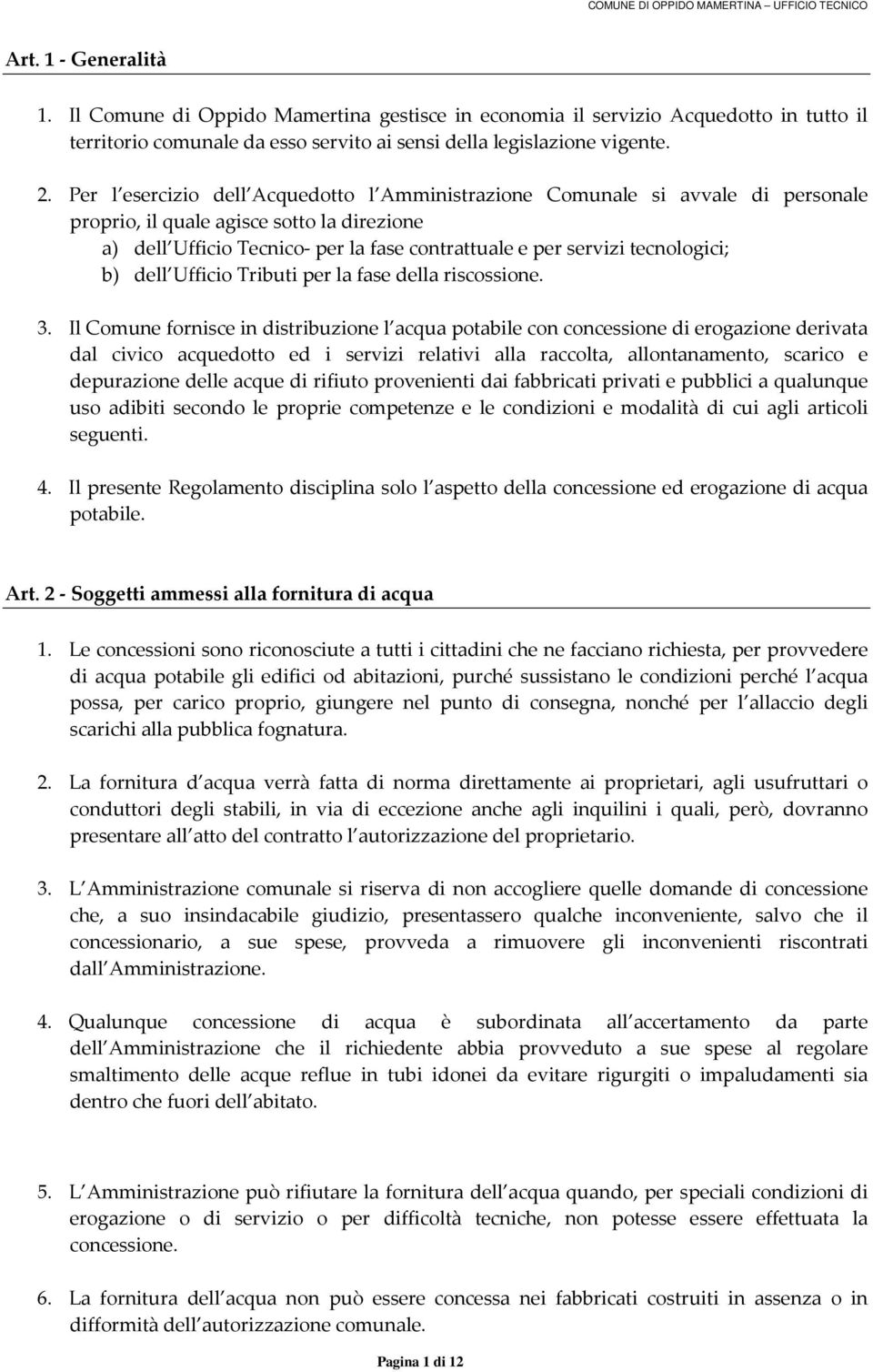 COMUNE DI OPPIDO MAMERTINA – UFFICIO TECNICO

Art. 1 - Generalità

1. Il Comune di Oppido Mamertina gestisce in economia il servizio Acquedotto in tutto il territorio comunale da esso servito ai sensi della legislazione vigente.

2. Per l esercizio dell Acquedotto l Amministrazione Comunale si avvale di personale proprio, il quale agisce sotto la direzione
a) dell Ufficio Tecnico- per la fase contrattuale e per servizi tecnologici;
b) dell Ufficio Tributi per la fase della riscossione.

3. Il Comune fornisce in distribuzione l acqua potabile con concessione di erogazione derivata dal civico acquedotto ed i servizi relativi alla raccolta, allontanamento, scarico e depurazione delle acque di rifiuto provenienti dai fabbricati privati e pubblici a qualunque uso adibiti secondo le proprie competenze e le condizioni e modalità di cui agli articoli seguenti.

4. Il presente Regolamento disciplina solo l aspetto della concessione ed erogazione di acqua potabile.

Art. 2 - Soggetti ammessi alla fornitura di acqua

1. Le concessioni sono riconosciute a tutti i cittadini che ne facciano richiesta, per provvedere di acqua potabile gli edifici od abitazioni, purché sussistano le condizioni perché l acqua possa, per carico proprio, giungere nel punto di consegna, nonché per l allaccio degli scarichi alla pubblica fognatura.

2. La fornitura d acqua verrà fatta di norma direttamente ai proprietari, agli usufruttari o conduttori degli stabili, in via di eccezione anche agli inquilini i quali, però, dovranno presentare all atto del contratto l autorizzazione del proprietario.

3. L Amministrazione comunale si riserva di non accogliere quelle domande di concessione che, a suo insindacabile giudizio, presentassero qualche inconveniente, salvo che il concessionario, a sue spese, provveda a rimuovere gli inconvenienti riscontrati dall Amministrazione.

4. Qualunque concessione di acqua è subordinata all accertamento da parte dell Amministrazione che il richiedente abbia provveduto a sue spese al regolare smaltimento delle acque reflue in tubi idonei da evitare rigurgiti o impaludamenti sia dentro che fuori dell abitato.

5. L Amministrazione può rifiutare la fornitura dell acqua quando, per speciali condizioni di erogazione o di servizio o per difficoltà tecniche, non potesse essere effettuata la concessione.

6. La fornitura dell acqua non può essere concessa nei fabbricati costruiti in assenza o in difformità dell autorizzazione comunale.

Pagina 1 di 12